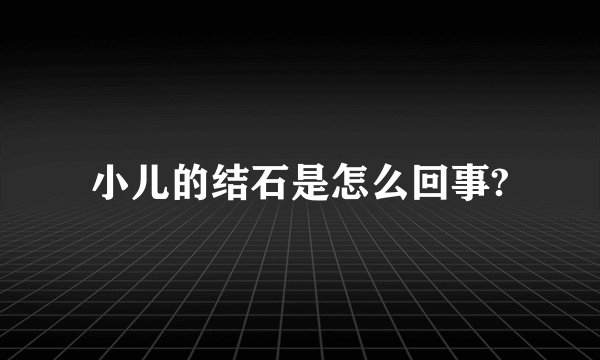 小儿的结石是怎么回事?